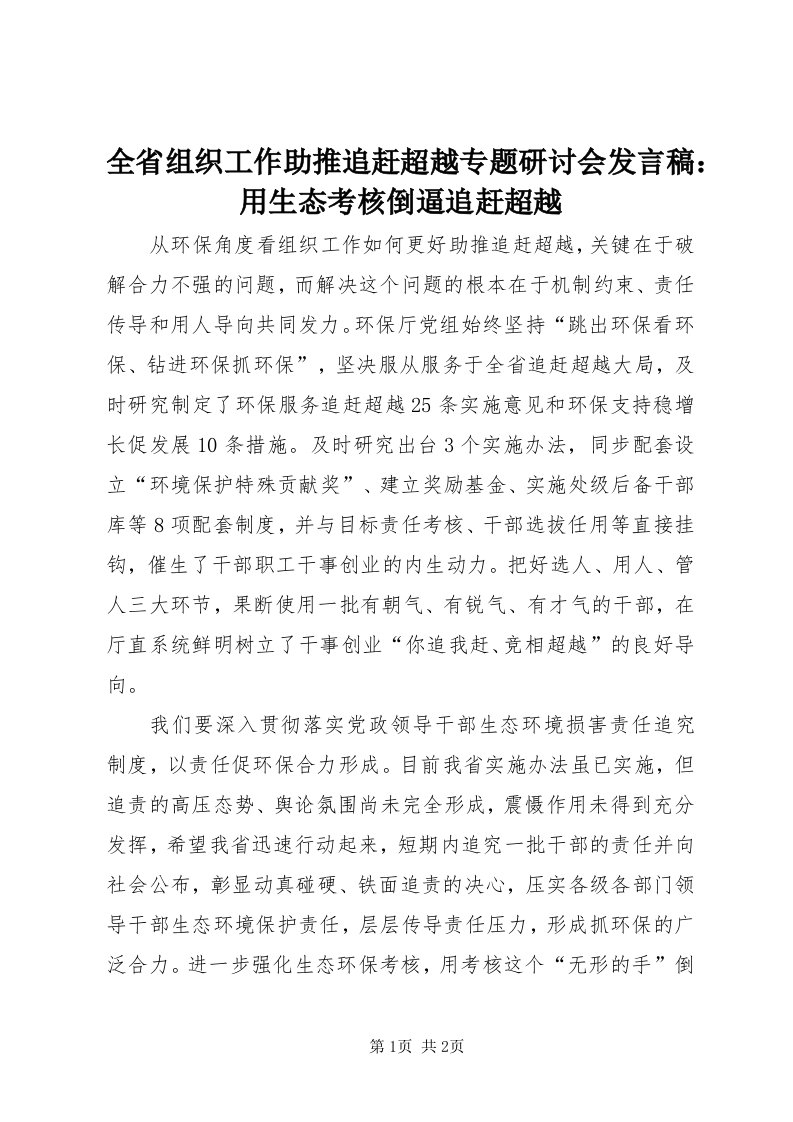 全省组织工作助推追赶超越专题研讨会发言稿：用生态考核倒逼追赶超越

从环保角度看组织工作如何更好助推追赶超越，关键在于破解合力不强的问题，而解决这个问题的根本在于机制约束、责任传导和用人导向共同发力。环保厅党组始终坚持“跳出环保看环保、钻进环保抓环保”，坚决服从服务于全省追赶超越大局，及时研究制定了环保服务追赶超越25条实施意见和环保支持稳增长促发展10条措施。及时研究出台3个实施办法，同步配套设立“环境保护特殊贡献奖”、建立奖励基金、实施处级后备干部库等8项配套制度，并与目标责任考核、干部选拔任用等直接挂钩，催生了干部职工干事创业的内生动力。把好选人、用人、管人三大环节，果断使用一批有朝气、有锐气、有才气的干部，在厅直系统鲜明树立了干事创业“你追我赶、竞相超越”的良好导向。

我们要深入贯彻落实党政领导干部生态环境损害责任追究制度，以责任促环保合力形成。目前我省实施办法虽已实施，但追责的高压态势、舆论氛围尚未完全形成，震慑作用未得到充分发挥，希望我省迅速行动起来，短期内追究一批干部的责任并向社会公布，彰显动真碰硬、铁面追责的决心，压实各级各部门领导干部生态环境保护责任，层层传导责任压力，形成抓环保的广泛合力。进一步强化生态环保考核，用考核这个“无形的手”倒

第1页 共2页